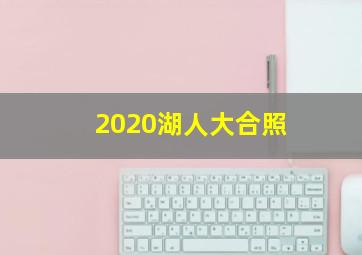 2020湖人大合照